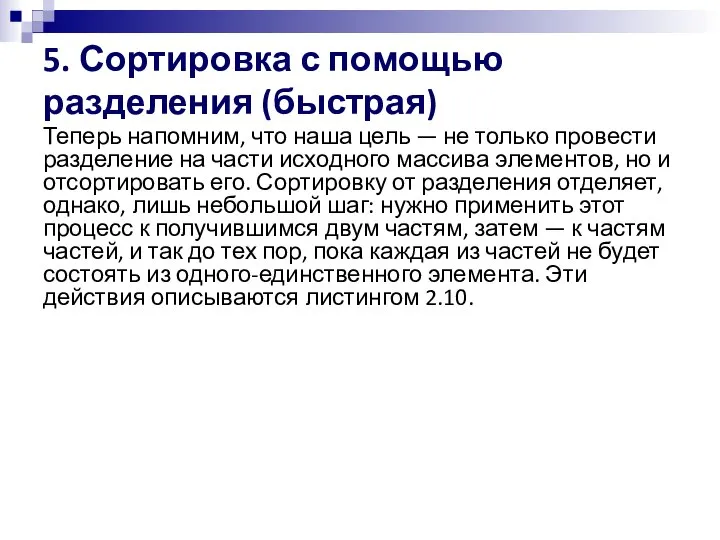 5. Сортировка с помощью разделения (быстрая)

Теперь напомним, что наша цель — не только провести разделение на части исходного массива элементов, но и отсортировать его. Сортировку от разделения отделяет, однако, лишь небольшой шаг: нужно применить этот процесс к получившимся двум частям, затем — к частям частей, и так до тех пор, пока каждая из частей не будет состоять из одного-единственного элемента. Эти действия описываются листингом 2.10.